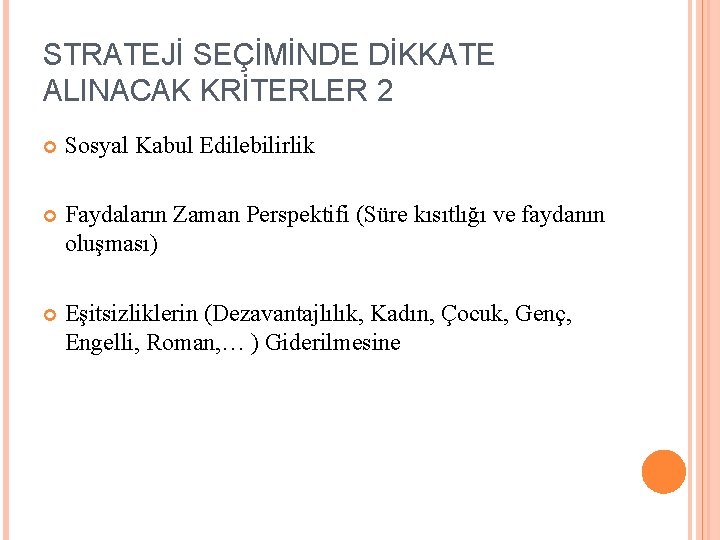 STRATEJİ SEÇİMİNDE DİKKATE ALINACAK KRİTERLER 2

Sosyal Kabul Edilebilirlik

Faydaların Zaman Perspektifi (Süre kısıtlığı ve faydanın oluşması)

Eşitsizliklerin (Dezavantajlılık, Kadın, Çocuk, Genç, Engelli, Roman,… ) Giderilmesine